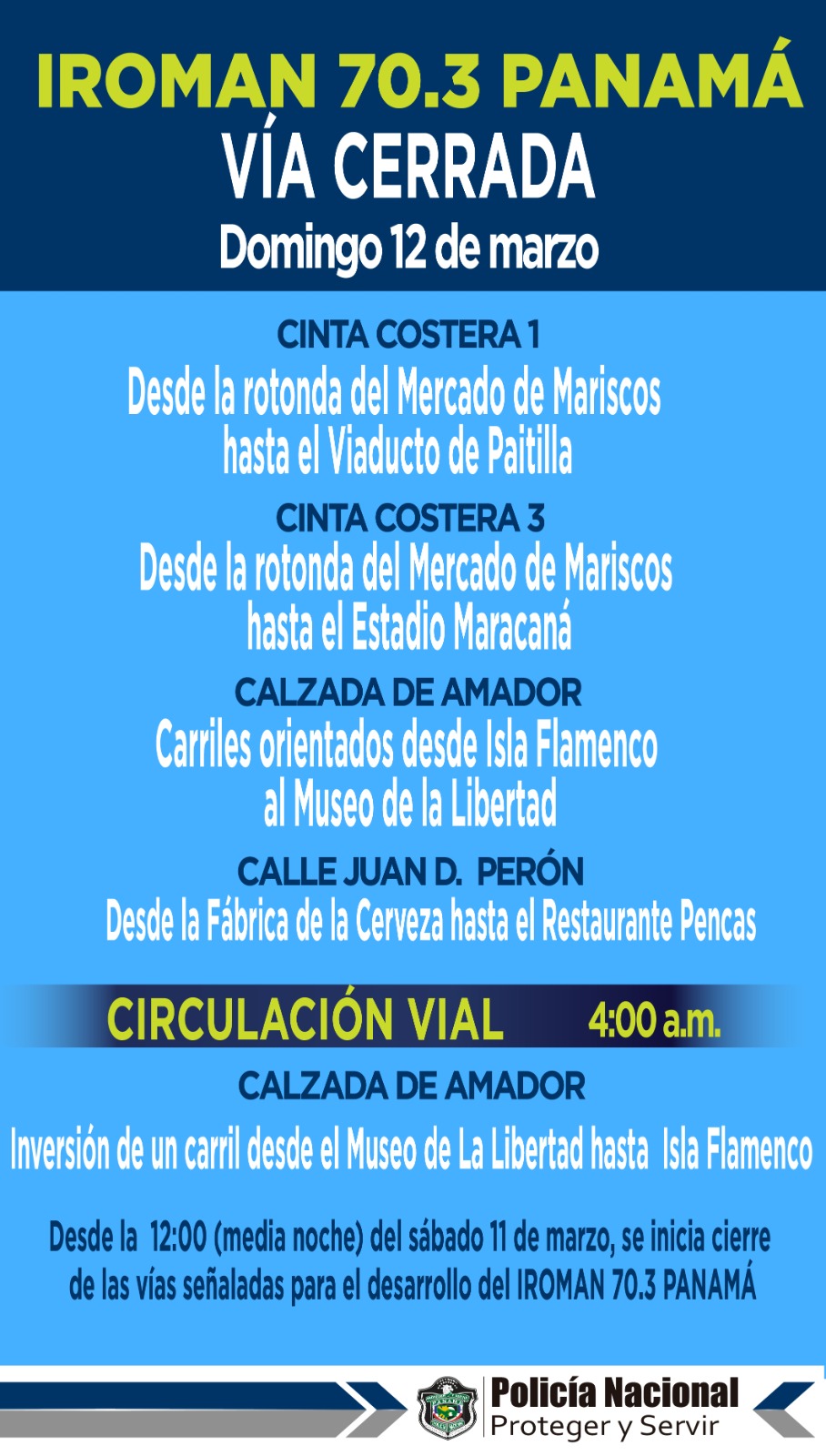 IROMAN 70.3 PANAMÁ
VÍA CERRADA
Domingo 12 de marzo

CINTA COSTERA 1
Desde la rotonda del Mercado de Mariscos hasta el Viaducto de Paitilla

CINTA COSTERA 3
Desde la rotonda del Mercado de Mariscos hasta el Estadio Maracaná

CALZADA DE AMADOR
Carriles orientados desde Isla Flamenco al Museo de la Libertad

CALLE JUAN D. PERÓN
Desde la Fábrica de la Cerveza hasta el Restaurante Pencas

CIRCULACIÓN VIAL 4:00 a.m.

CALZADA DE AMADOR
Inversión de un carril desde el Museo de La Libertad hasta Isla Flamenco

Desde la 12:00 (media noche) del sábado 11 de marzo, se inicia cierre de las vías señaladas para el desarrollo del IROMAN 70.3 PANAMÁ

Policía Nacional
Proteger y Servir